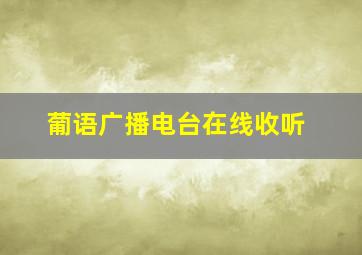 葡语广播电台在线收听